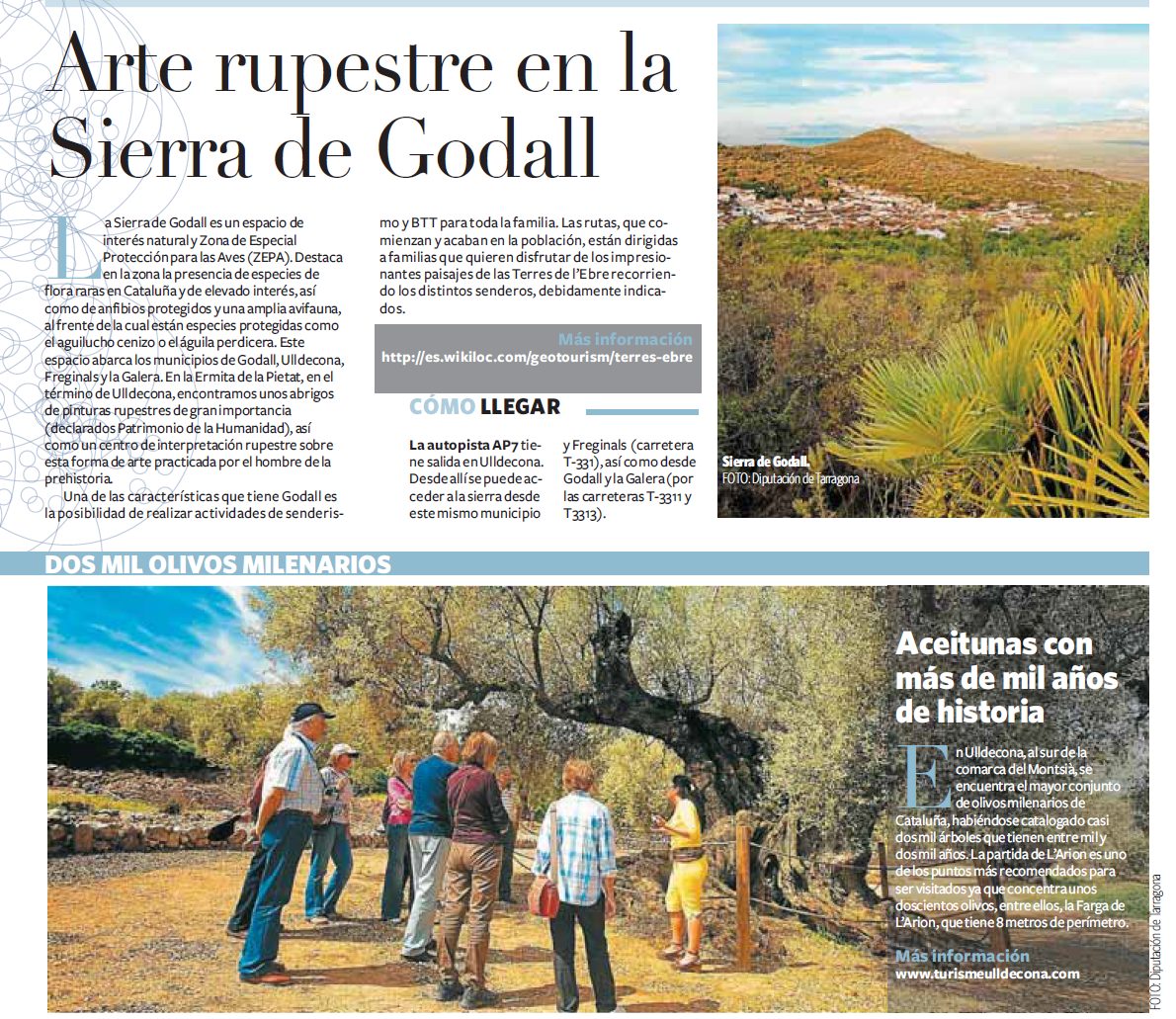 Arte rupestre en la Sierra de Godall

La Sierra de Godall es un espacio de interés natural y Zona de Especial Protección para las Aves (ZEPA). Destaca en la zona la presencia de especies de flora raras en Cataluña y de elevado interés, así como de anfibios protegidos y una amplia avifauna, al frente de la cual están especies protegidas como el aguilucho cenizo o el águila perdicera. Este espacio abarca los municipios de Godall, Ulldecona, Freginals y la Galera. En la Ermita de la Pietat, en el término de Ulldecona, encontramos unos abrigos de pinturas rupestres de gran importancia (declarados Patrimonio de la Humanidad), así como un centro de interpretación rupestre sobre esta forma de arte practicada por el hombre de la prehistoria.

Una de las características que tiene Godall es la posibilidad de realizar actividades de senderismo y BTT para toda la familia. Las rutas, que comienzan y acaban en la población, están dirigidas a familias que quieren disfrutar de los impresionantes paisajes de las Terres de l'Ebre recorriendo los distintos senderos, debidamente indicados.

Más información
http://es.wikiloc.com/geotourism/terres-ebre

CÓMO LLEGAR

La autopista AP7 tiene salida en Ulldecona. Desde allí se puede acceder a la sierra desde este mismo municipio y Freginals (carretera T-331), así como desde Godall y la Galera (por las carreteras T-3311 y T3313).

Sierra de Godall.
FOTO: Diputación de Tarragona

DOS MIL OLIVOS MILENARIOS

Aceitunas con más de mil años de historia

En Ulldecona, al sur de la comarca del Montsià, se encuentra el mayor conjunto de olivos milenarios de Cataluña, habiéndose catalogado casi dos mil árboles que tienen entre mil y dos mil años. La partida de L'Arion es uno de los puntos más recomendados para ser visitados ya que concentra unos doscientos olivos, entre ellos, la Farga de L'Arion, que tiene 8 metros de perímetro.

Más información
www.turismeulldecona.com

FOTO: Diputación de Tarragona